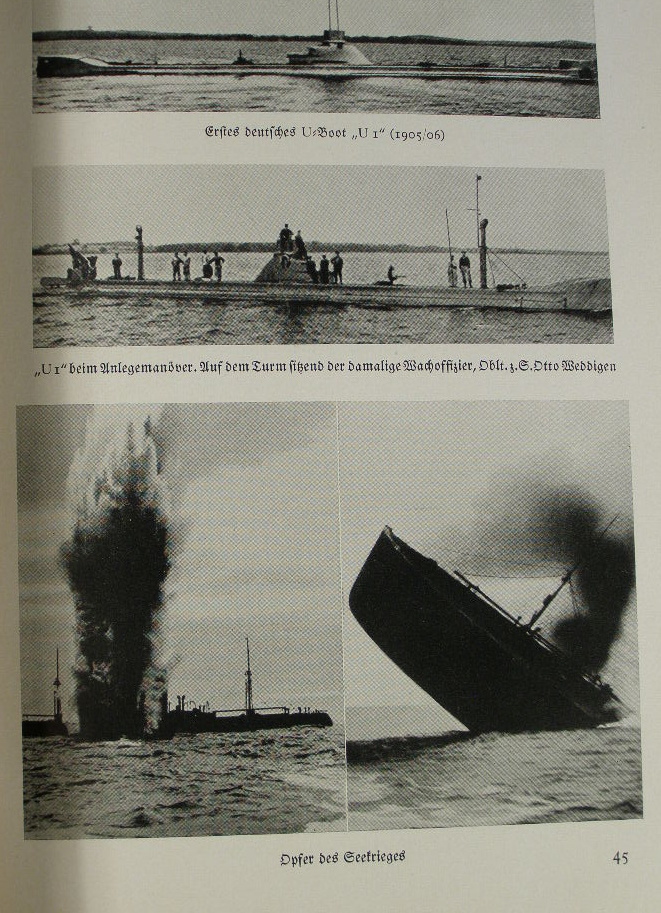 Erstes deutsches U-Boot „U 1“ (1905/06)

„U 1“ beim Anlegemanöver. Auf dem Turm sitzend der damalige Wachoffizier, Oblt. z. S. Otto Weddigen

Opfer des Seekrieges

45